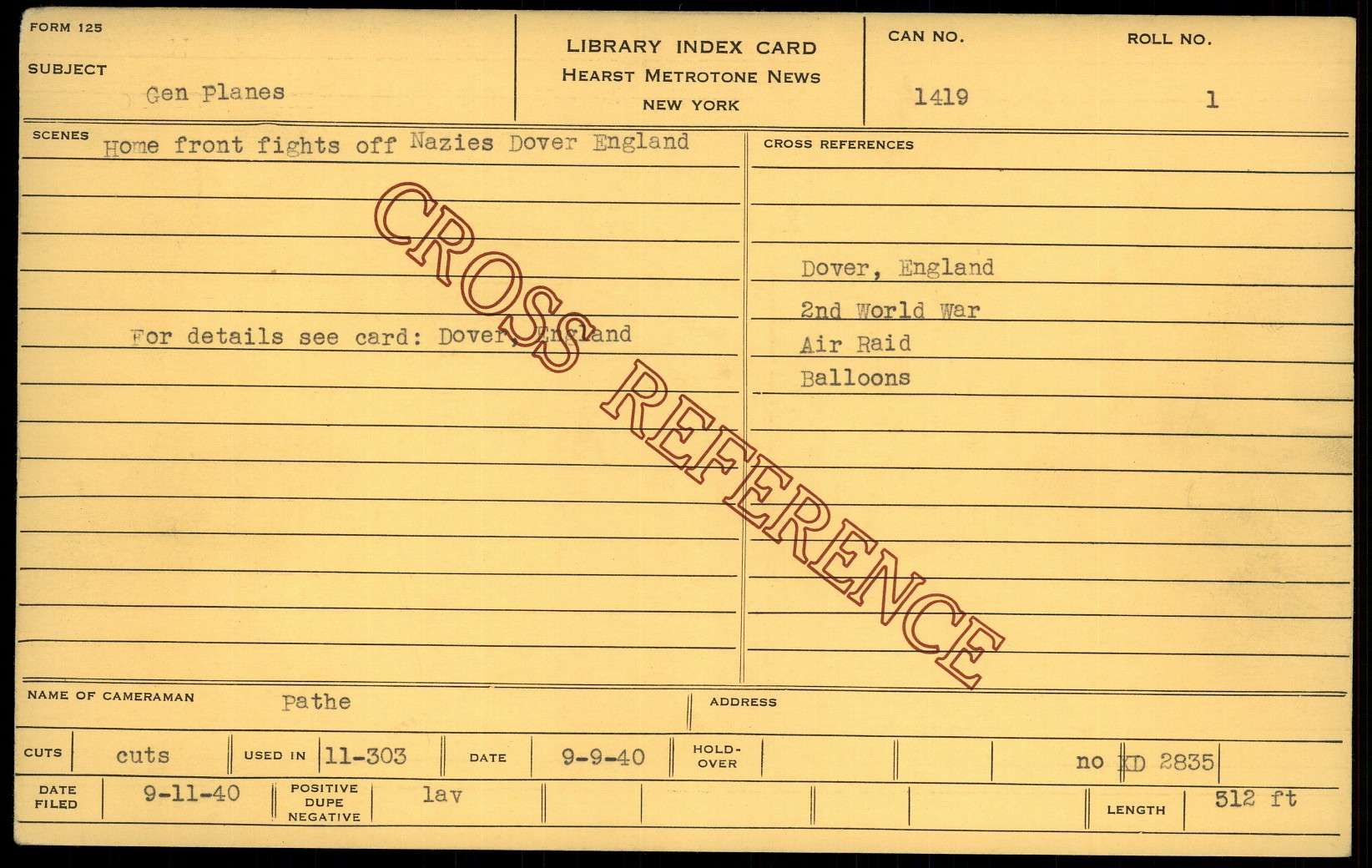 FORM 125

SUBJECT

Gen Planes

LIBRARY INDEX CARD
HEARST METROTONE NEWS
NEW YORK

CAN NO.
1419

ROLL NO.
1

SCENES
Home front fights off Nazies Dover England

For details see card: Dover, England

CROSS REFERENCES

Dover, England
2nd World War
Air Raid
Balloons

NAME OF CAMERAMAN Pathe

ADDRESS

CUTS cuts
USED IN 11-303
DATE 9-9-40
HOLD-OVER
no KD 2835

DATE FILED 9-11-40
POSITIVE DUPE NEGATIVE lav
LENGTH 512 ft

CROSS REFERENCE